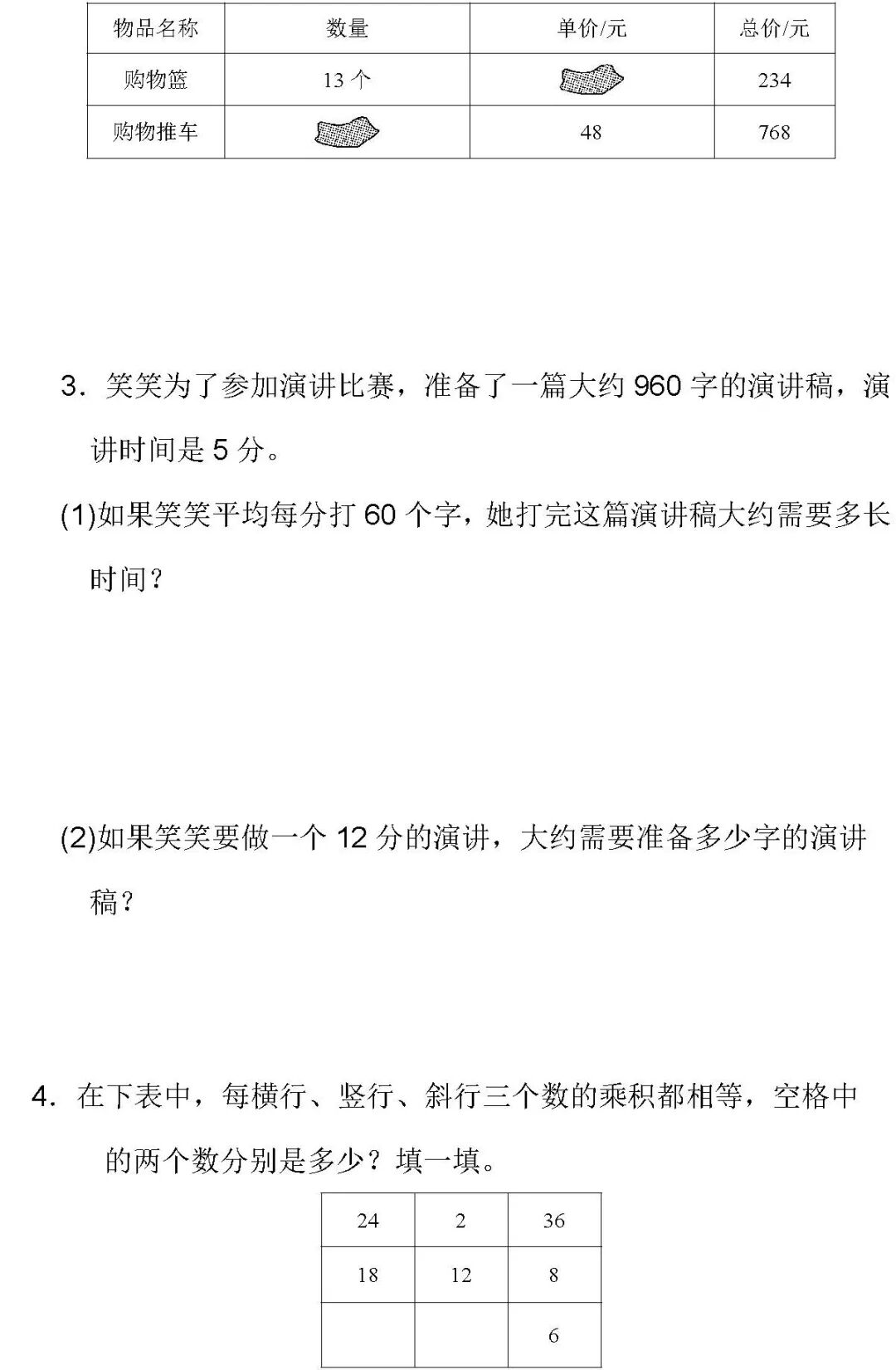 | 物品名称 | 数量 | 单价/元 | 总价/元 |
|---|---|---|---|
| 购物篮 | 13个 |  | 234 |
| 购物推车 |  | 48 | 768 |

3．笑笑为了参加演讲比赛，准备了一篇大约960字的演讲稿，演讲时间是5分。

(1)如果笑笑平均每分打60个字，她打完这篇演讲稿大约需要多长时间？

(2)如果笑笑要做一个12分的演讲，大约需要准备多少字的演讲稿？

4．在下表中，每横行、竖行、斜行三个数的乘积都相等，空格中的两个数分别是多少？填一填。

| 24 | 2 | 36 |
|---|---|---|
| 18 | 12 | 8 |
|  |  | 6 |